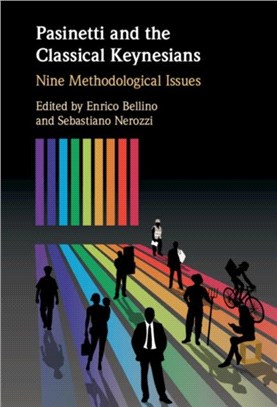 Pasinetti and the Classical Keynesians

Nine Methodological Issues

Edited by Enrico Bellino and Sebastiano Nerozzi